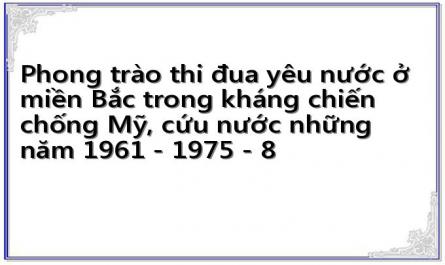 Phong trào thi đua yêu nước ở miền Bắc trong kháng chiến chống Mỹ, cứu nước những năm 1961 - 1975 - 8